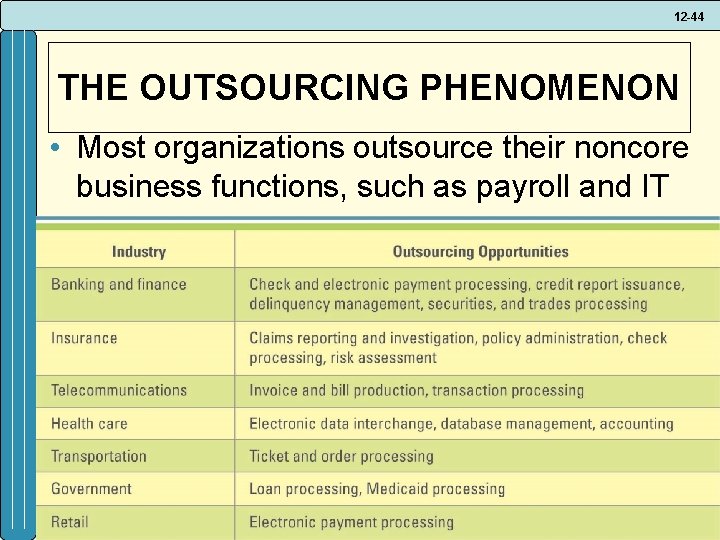 12-44

THE OUTSOURCING PHENOMENON

• Most organizations outsource their noncore business functions, such as payroll and IT

| Industry | Outsourcing Opportunities |
|---|---|
| Banking and finance | Check and electronic payment processing, credit report issuance, delinquency management, securities, and trades processing |
| Insurance | Claims reporting and investigation, policy administration, check processing, risk assessment |
| Telecommunications | Invoice and bill production, transaction processing |
| Health care | Electronic data interchange, database management, accounting |
| Transportation | Ticket and order processing |
| Government | Loan processing, Medicaid processing |
| Retail | Electronic payment processing |